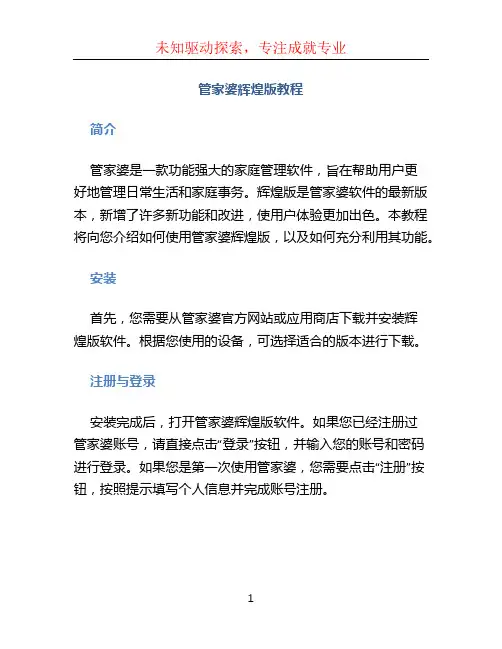 未知驱动探索，专注成就专业

管家婆辉煌版教程

简介

管家婆是一款功能强大的家庭管理软件，旨在帮助用户更好地管理日常生活和家庭事务。辉煌版是管家婆软件的最新版本，新增了许多新功能和改进，使用户体验更加出色。本教程将向您介绍如何使用管家婆辉煌版，以及如何充分利用其功能。

安装

首先，您需要从管家婆官方网站或应用商店下载并安装辉煌版软件。根据您使用的设备，可选择适合的版本进行下载。

注册与登录

安装完成后，打开管家婆辉煌版软件。如果您已经注册过管家婆账号，请直接点击“登录”按钮，并输入您的账号和密码进行登录。如果您是第一次使用管家婆，您需要点击“注册”按钮，按照提示填写个人信息并完成账号注册。

1